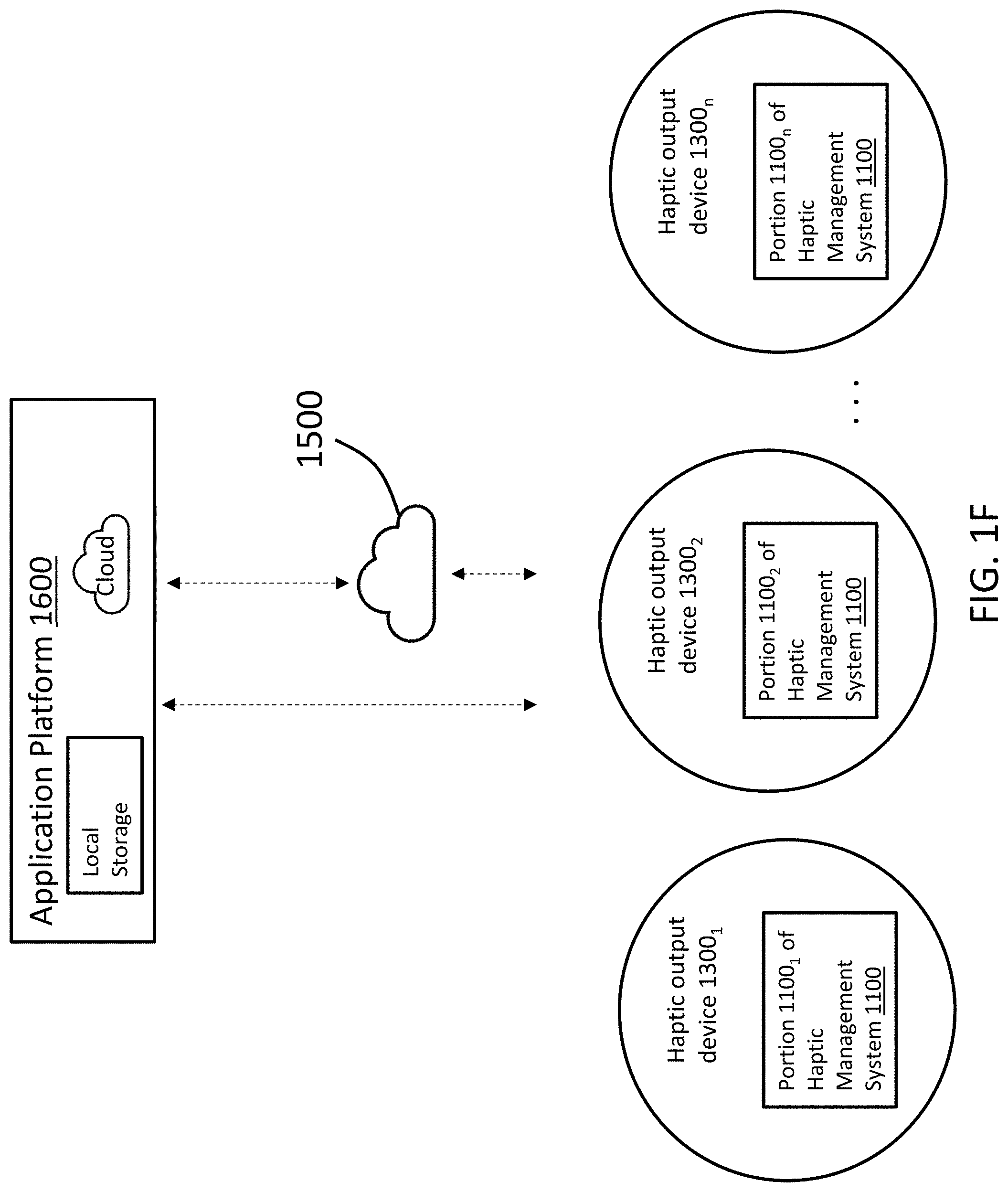 Application Platform 1600

Local Storage

Cloud

1500

Haptic output device $1300_1$

Portion $1100_1$ of Haptic Management System 1100

Haptic output device $1300_2$

Portion $1100_2$ of Haptic Management System 1100

. . .

Haptic output device $1300_n$

Portion $1100_n$ of Haptic Management System 1100

FIG. 1F